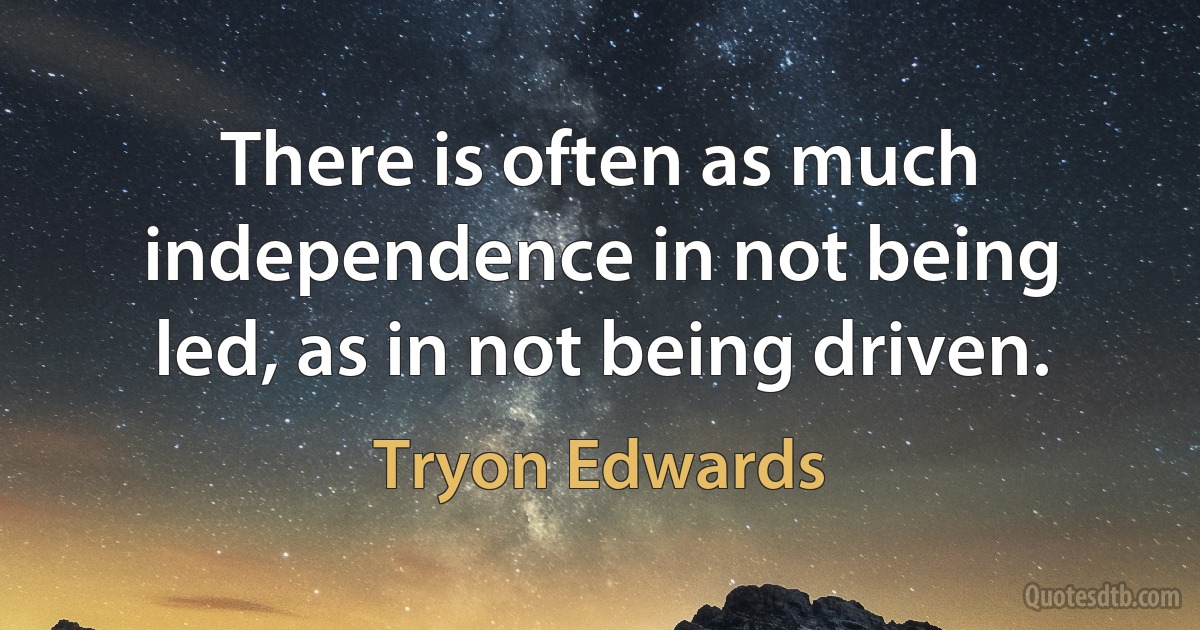 There is often as much independence in not being led, as in not being driven.

Tryon Edwards

Quotesdtb.com